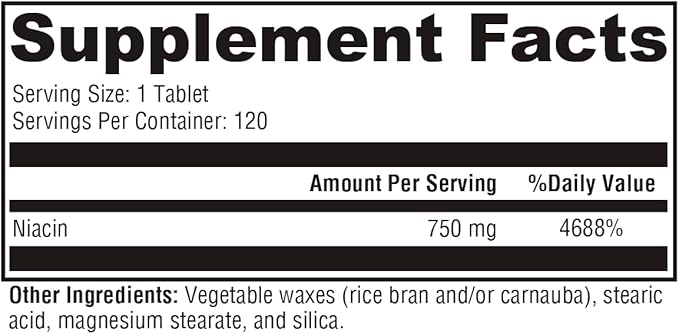 Supplement Facts

Serving Size: 1 Tablet
Servings Per Container: 120

| | Amount Per Serving | %Daily Value |
|---|---|---|
| Niacin | 750 mg | 4688% |

Other Ingredients: Vegetable waxes (rice bran and/or carnauba), stearic acid, magnesium stearate, and silica.